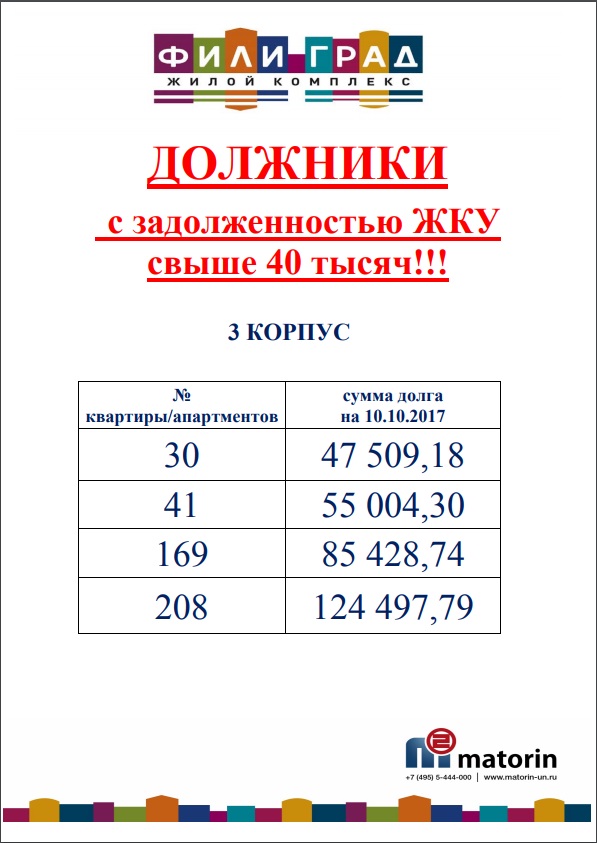 ФИЛИ ГРАД
ЖИЛОЙ КОМПЛЕКС

ДОЛЖНИКИ
с задолженностью ЖКУ
свыше 40 тысяч!!!

3 КОРПУС

| № квартиры/апартментов | сумма долга на 10.10.2017 |
|---|---|
| 30 | 47 509,18 |
| 41 | 55 004,30 |
| 169 | 85 428,74 |
| 208 | 124 497,79 |

matorin
+7 (495) 5-444-000 | www.matorin-un.ru